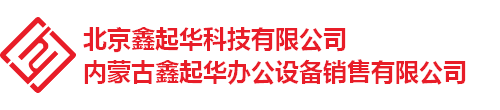 北京鑫起华科技有限公司
内蒙古鑫起华办公设备销售有限公司